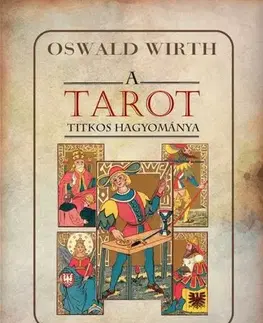 OSWALD WIRTH

A
TAROT
TITKOS HAGYOMÁNYA